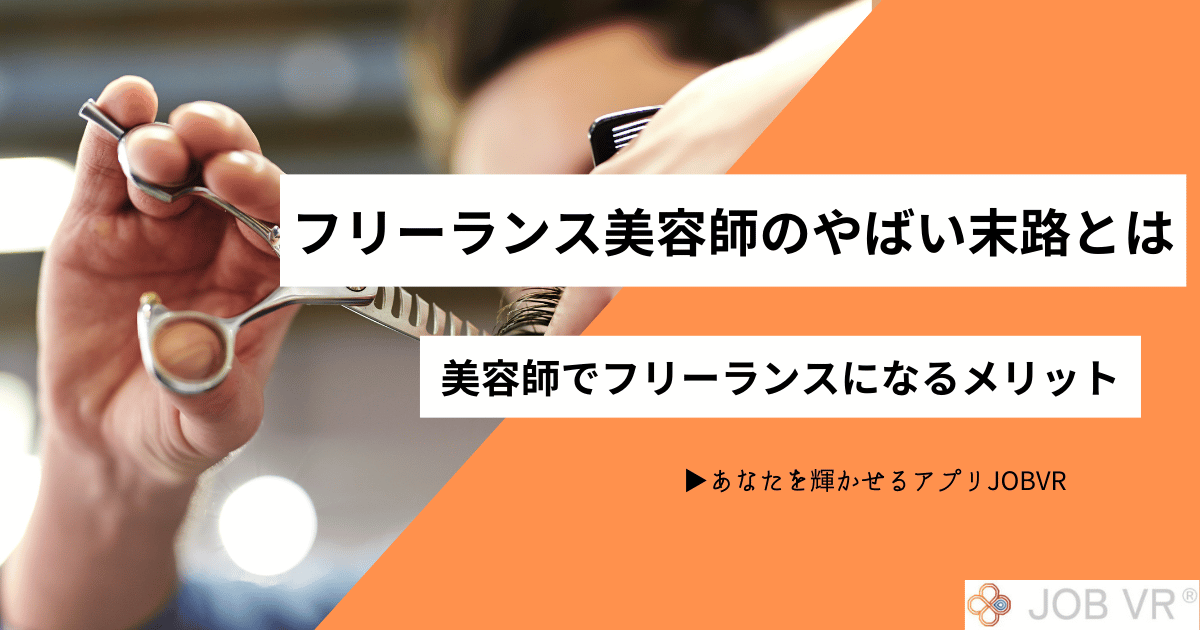 フリーランス美容師のやばい末路とは

美容師でフリーランスになるメリット

▶あなたを輝かせるアプリJOBVR

JOB VR®